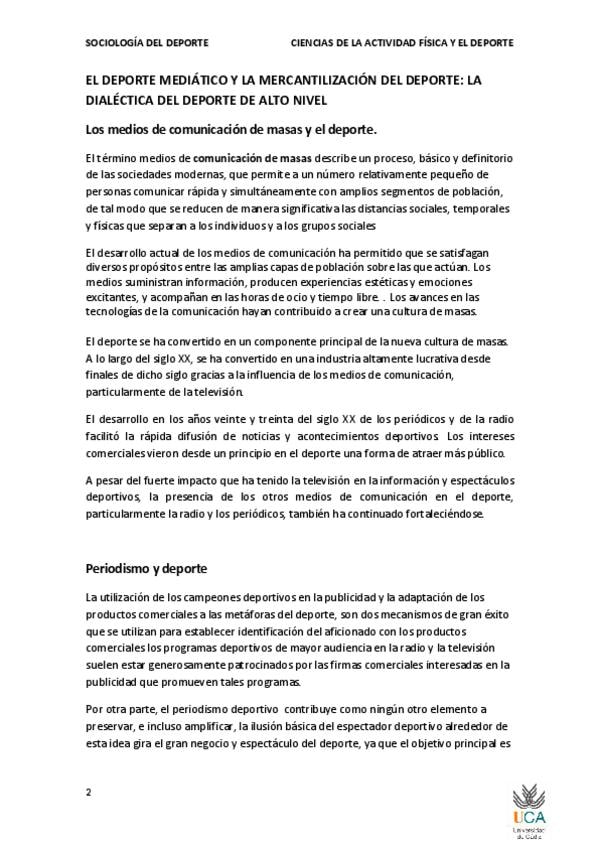 SOCIOLOGÍA DEL DEPORTE CIENCIAS DE LA ACTIVIDAD FÍSICA Y EL DEPORTE

EL DEPORTE MEDIÁTICO Y LA MERCANTILIZACIÓN DEL DEPORTE: LA DIALÉCTICA DEL DEPORTE DE ALTO NIVEL

Los medios de comunicación de masas y el deporte.

El término medios de comunicación de masas describe un proceso, básico y definitorio de las sociedades modernas, que permite a un número relativamente pequeño de personas comunicar rápida y simultáneamente con amplios segmentos de población, de tal modo que se reducen de manera significativa las distancias sociales, temporales y físicas que separan a los individuos y a los grupos sociales

El desarrollo actual de los medios de comunicación ha permitido que se satisfagan diversos propósitos entre las amplias capas de población sobre las que actúan. Los medios suministran información, producen experiencias estéticas y emociones excitantes, y acompañan en las horas de ocio y tiempo libre. . Los avances en las tecnologías de la comunicación hayan contribuido a crear una cultura de masas.

El deporte se ha convertido en un componente principal de la nueva cultura de masas. A lo largo del siglo XX, se ha convertido en una industria altamente lucrativa desde finales de dicho siglo gracias a la influencia de los medios de comunicación, particularmente de la televisión.

El desarrollo en los años veinte y treinta del siglo XX de los periódicos y de la radio facilitó la rápida difusión de noticias y acontecimientos deportivos. Los intereses comerciales vieron desde un principio en el deporte una forma de atraer más público.

A pesar del fuerte impacto que ha tenido la televisión en la información y espectáculos deportivos, la presencia de los otros medios de comunicación en el deporte, particularmente la radio y los periódicos, también ha continuado fortaleciéndose.

Periodismo y deporte

La utilización de los campeones deportivos en la publicidad y la adaptación de los productos comerciales a las metáforas del deporte, son dos mecanismos de gran éxito que se utilizan para establecer identificación del aficionado con los productos comerciales los programas deportivos de mayor audiencia en la radio y la televisión suelen estar generosamente patrocinados por las firmas comerciales interesadas en la publicidad que promueven tales programas.

Por otra parte, el periodismo deportivo contribuye como ningún otro elemento a preservar, e incluso amplificar, la ilusión básica del espectador deportivo alrededor de esta idea gira el gran negocio y espectáculo del deporte, ya que el objetivo principal es

2

UCA
Universidad de Cádiz